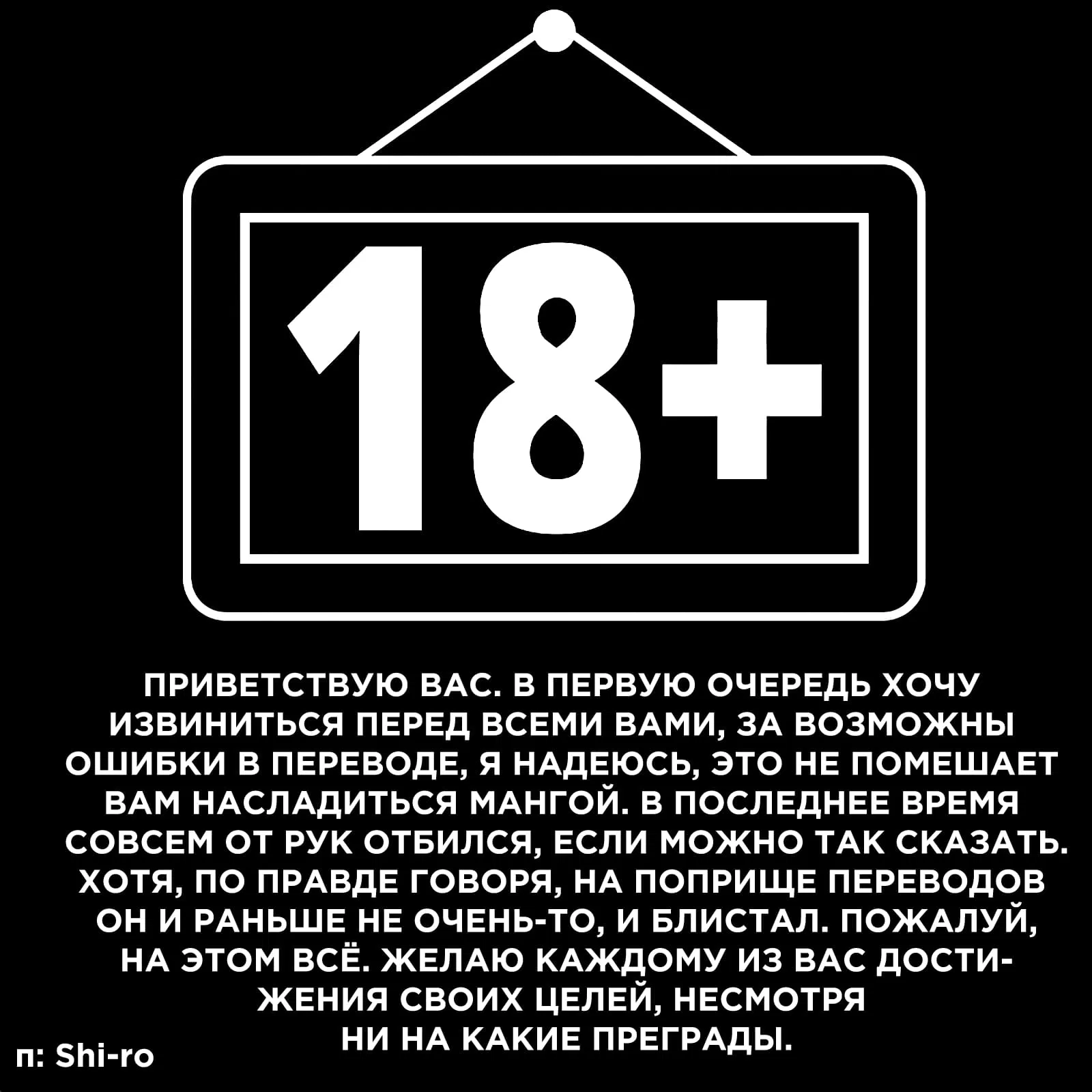 18+

ПРИВЕТСТВУЮ ВАС. В ПЕРВУЮ ОЧЕРЕДЬ ХОЧУ ИЗВИНИТЬСЯ ПЕРЕД ВСЕМИ ВАМИ, ЗА ВОЗМОЖНЫ ОШИБКИ В ПЕРЕВОДЕ, Я НАДЕЮСЬ, ЭТО НЕ ПОМЕШАЕТ ВАМ НАСЛАДИТЬСЯ МАНГОЙ. В ПОСЛЕДНЕЕ ВРЕМЯ СОВСЕМ ОТ РУК ОТБИЛСЯ, ЕСЛИ МОЖНО ТАК СКАЗАТЬ. ХОТЯ, ПО ПРАВДЕ ГОВОРЯ, НА ПОПРИЩЕ ПЕРЕВОДОВ ОН И РАНЬШЕ НЕ ОЧЕНЬ-ТО, И БЛИСТАЛ. ПОЖАЛУЙ, НА ЭТОМ ВСЁ. ЖЕЛАЮ КАЖДОМУ ИЗ ВАС ДОСТИЖЕНИЯ СВОИХ ЦЕЛЕЙ, НЕСМОТРЯ НИ НА КАКИЕ ПРЕГРАДЫ.

п: Shi-ro